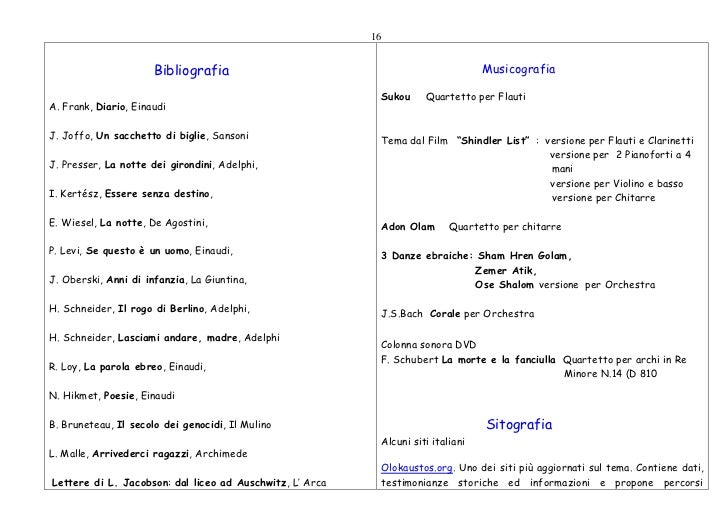 16

Bibliografia

A. Frank, Diario, Einaudi

J. Joffo, Un sacchetto di biglie, Sansoni

J. Presser, La notte dei girondini, Adelphi,

I. Kertész, Essere senza destino,

E. Wiesel, La notte, De Agostini,

P. Levi, Se questo è un uomo, Einaudi,

J. Oberski, Anni di infanzia, La Giuntina,

H. Schneider, Il rogo di Berlino, Adelphi,

H. Schneider, Lasciami andare, madre, Adelphi

R. Loy, La parola ebreo, Einaudi,

N. Hikmet, Poesie, Einaudi

B. Bruneteau, Il secolo dei genocidi, Il Mulino

L. Malle, Arrivederci ragazzi, Archimede

Lettere di L. Jacobson: dal liceo ad Auschwitz, L' Arca

Musicografia

Sukou Quartetto per Flauti

Tema dal Film "Shindler List" : versione per Flauti e Clarinetti
versione per 2 Pianoforti a 4 mani
versione per Violino e basso
versione per Chitarre

Adon Olam Quartetto per chitarre

3 Danze ebraiche: Sham Hren Golam,
Zemer Atik,
Ose Shalom versione per Orchestra

J.S.Bach Corale per Orchestra

Colonna sonora DVD
F. Schubert La morte e la fanciulla Quartetto per archi in Re Minore N.14 (D 810

Sitografia

Alcuni siti italiani

Olokaustos.org. Uno dei siti più aggiornati sul tema. Contiene dati, testimonianze storiche ed informazioni e propone percorsi